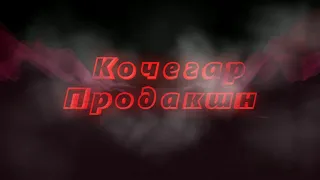 Кочегар
Продакшн